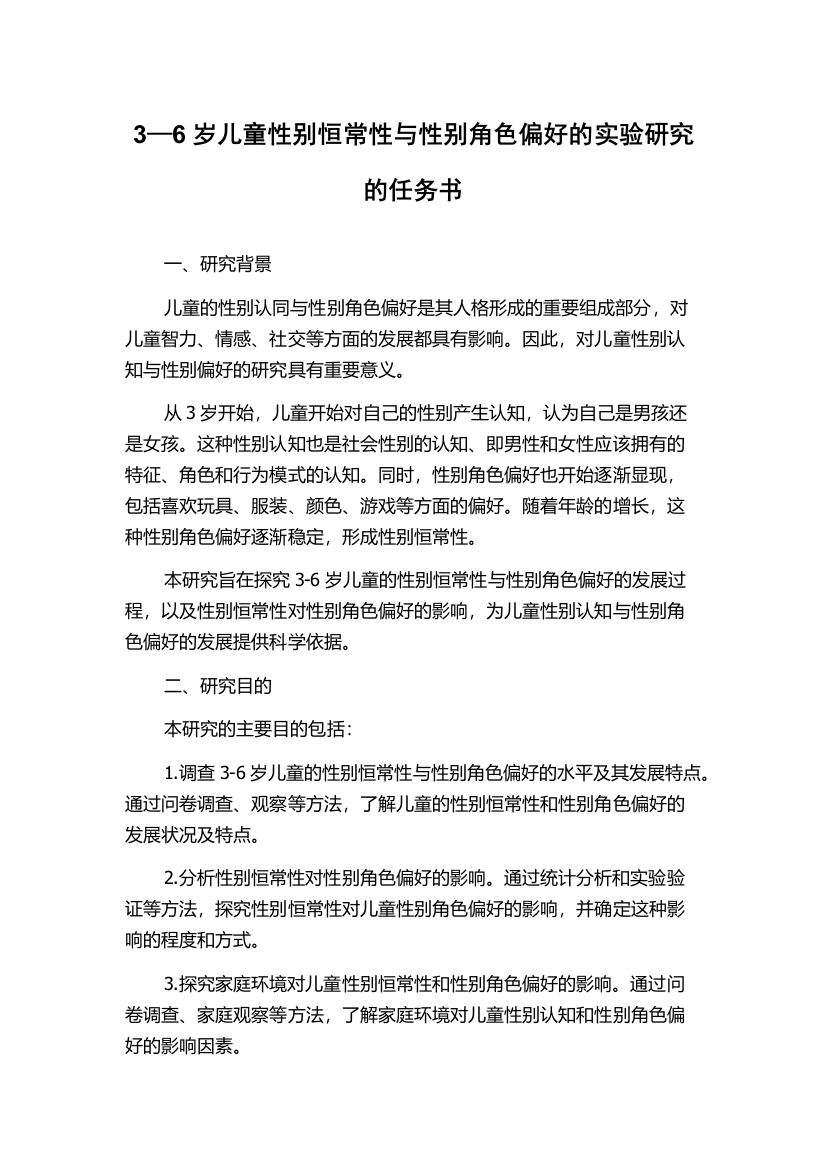 3—6 岁儿童性别恒常性与性别角色偏好的实验研究的任务书

一、研究背景

儿童的性别认同与性别角色偏好是其人格形成的重要组成部分，对儿童智力、情感、社交等方面的发展都具有影响。因此，对儿童性别认知与性别偏好的研究具有重要意义。

从 3 岁开始，儿童开始对自己的性别产生认知，认为自己是男孩还是女孩。这种性别认知也是社会性别的认知、即男性和女性应该拥有的特征、角色和行为模式的认知。同时，性别角色偏好也开始逐渐显现，包括喜欢玩具、服装、颜色、游戏等方面的偏好。随着年龄的增长，这种性别角色偏好逐渐稳定，形成性别恒常性。

本研究旨在探究 3-6 岁儿童的性别恒常性与性别角色偏好的发展过程，以及性别恒常性对性别角色偏好的影响，为儿童性别认知与性别角色偏好的发展提供科学依据。

二、研究目的

本研究的主要目的包括：

1.调查 3-6 岁儿童的性别恒常性与性别角色偏好的水平及其发展特点。通过问卷调查、观察等方法，了解儿童的性别恒常性和性别角色偏好的发展状况及特点。

2.分析性别恒常性对性别角色偏好的影响。通过统计分析和实验验证等方法，探究性别恒常性对儿童性别角色偏好的影响，并确定这种影响的程度和方式。

3.探究家庭环境对儿童性别恒常性和性别角色偏好的影响。通过问卷调查、家庭观察等方法，了解家庭环境对儿童性别认知和性别角色偏好的影响因素。